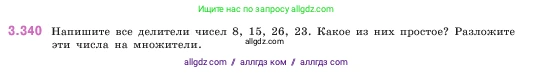 Ищите нас по запросу allgdz.com

3.340 Напишите все делители чисел 8, 15, 26, 23. Какое из них простое? Разложите эти числа на множители.

allgdz.com

allgdz com / аллгдз ком / аллгдз com